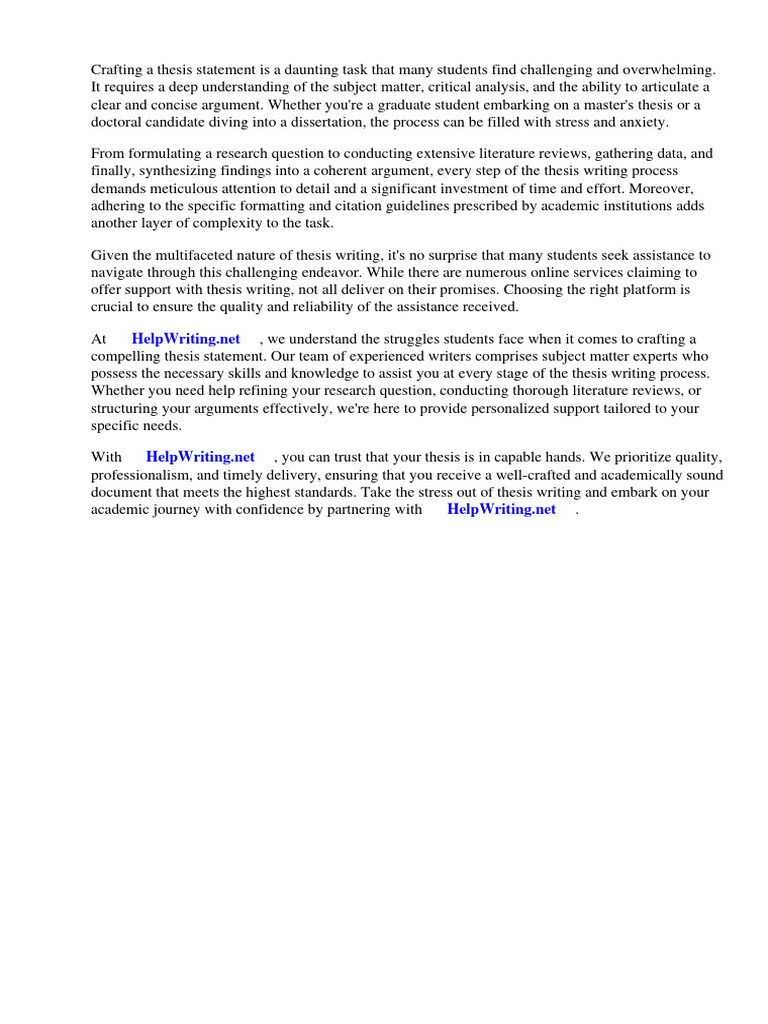 Crafting a thesis statement is a daunting task that many students find challenging and overwhelming. It requires a deep understanding of the subject matter, critical analysis, and the ability to articulate a clear and concise argument. Whether you're a graduate student embarking on a master's thesis or a doctoral candidate diving into a dissertation, the process can be filled with stress and anxiety.

From formulating a research question to conducting extensive literature reviews, gathering data, and finally, synthesizing findings into a coherent argument, every step of the thesis writing process demands meticulous attention to detail and a significant investment of time and effort. Moreover, adhering to the specific formatting and citation guidelines prescribed by academic institutions adds another layer of complexity to the task.

Given the multifaceted nature of thesis writing, it's no surprise that many students seek assistance to navigate through this challenging endeavor. While there are numerous online services claiming to offer support with thesis writing, not all deliver on their promises. Choosing the right platform is crucial to ensure the quality and reliability of the assistance received.

At HelpWriting.net , we understand the struggles students face when it comes to crafting a compelling thesis statement. Our team of experienced writers comprises subject matter experts who possess the necessary skills and knowledge to assist you at every stage of the thesis writing process. Whether you need help refining your research question, conducting thorough literature reviews, or structuring your arguments effectively, we're here to provide personalized support tailored to your specific needs.

With HelpWriting.net , you can trust that your thesis is in capable hands. We prioritize quality, professionalism, and timely delivery, ensuring that you receive a well-crafted and academically sound document that meets the highest standards. Take the stress out of thesis writing and embark on your academic journey with confidence by partnering with HelpWriting.net .